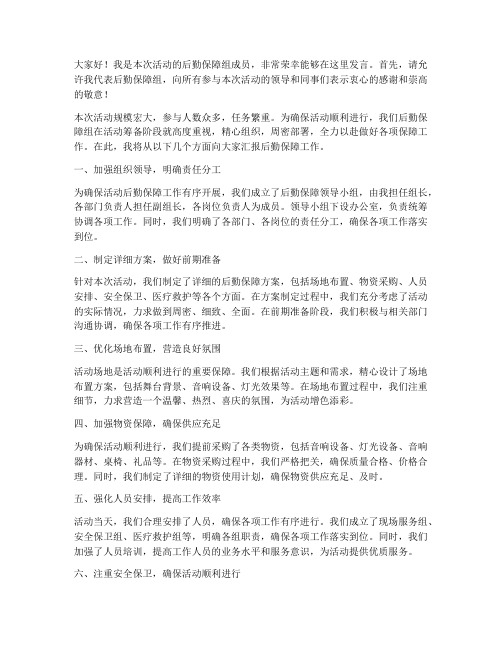 大家好！我是本次活动的后勤保障组成员，非常荣幸能够在这里发言。首先，请允许我代表后勤保障组，向所有参与本次活动的领导和同事们表示衷心的感谢和崇高的敬意！

本次活动规模宏大，参与人数众多，任务繁重。为确保活动顺利进行，我们后勤保障组在活动筹备阶段就高度重视，精心组织，周密部署，全力以赴做好各项保障工作。在此，我将从以下几个方面向大家汇报后勤保障工作。

一、加强组织领导，明确责任分工

为确保活动后勤保障工作有序开展，我们成立了后勤保障领导小组，由我担任组长，各部门负责人担任副组长，各岗位负责人为成员。领导小组下设办公室，负责统筹协调各项工作。同时，我们明确了各部门、各岗位的责任分工，确保各项工作落实到位。

二、制定详细方案，做好前期准备

针对本次活动，我们制定了详细的后勤保障方案，包括场地布置、物资采购、人员安排、安全保卫、医疗救护等各个方面。在方案制定过程中，我们充分考虑了活动的实际情况，力求做到周密、细致、全面。在前期准备阶段，我们积极与相关部门沟通协调，确保各项工作有序推进。

三、优化场地布置，营造良好氛围

活动场地是活动顺利进行的重要保障。我们根据活动主题和需求，精心设计了场地布置方案，包括舞台背景、音响设备、灯光效果等。在场地布置过程中，我们注重细节，力求营造一个温馨、热烈、喜庆的氛围，为活动增色添彩。

四、加强物资保障，确保供应充足

为确保活动顺利进行，我们提前采购了各类物资，包括音响设备、灯光设备、音响器材、桌椅、礼品等。在物资采购过程中，我们严格把关，确保质量合格、价格合理。同时，我们制定了详细的物资使用计划，确保物资供应充足、及时。

五、强化人员安排，提高工作效率

活动当天，我们合理安排了人员，确保各项工作有序进行。我们成立了现场服务组、安全保卫组、医疗救护组等，明确各组职责，确保各项工作落实到位。同时，我们加强了人员培训，提高工作人员的业务水平和服务意识，为活动提供优质服务。

六、注重安全保卫，确保活动顺利进行